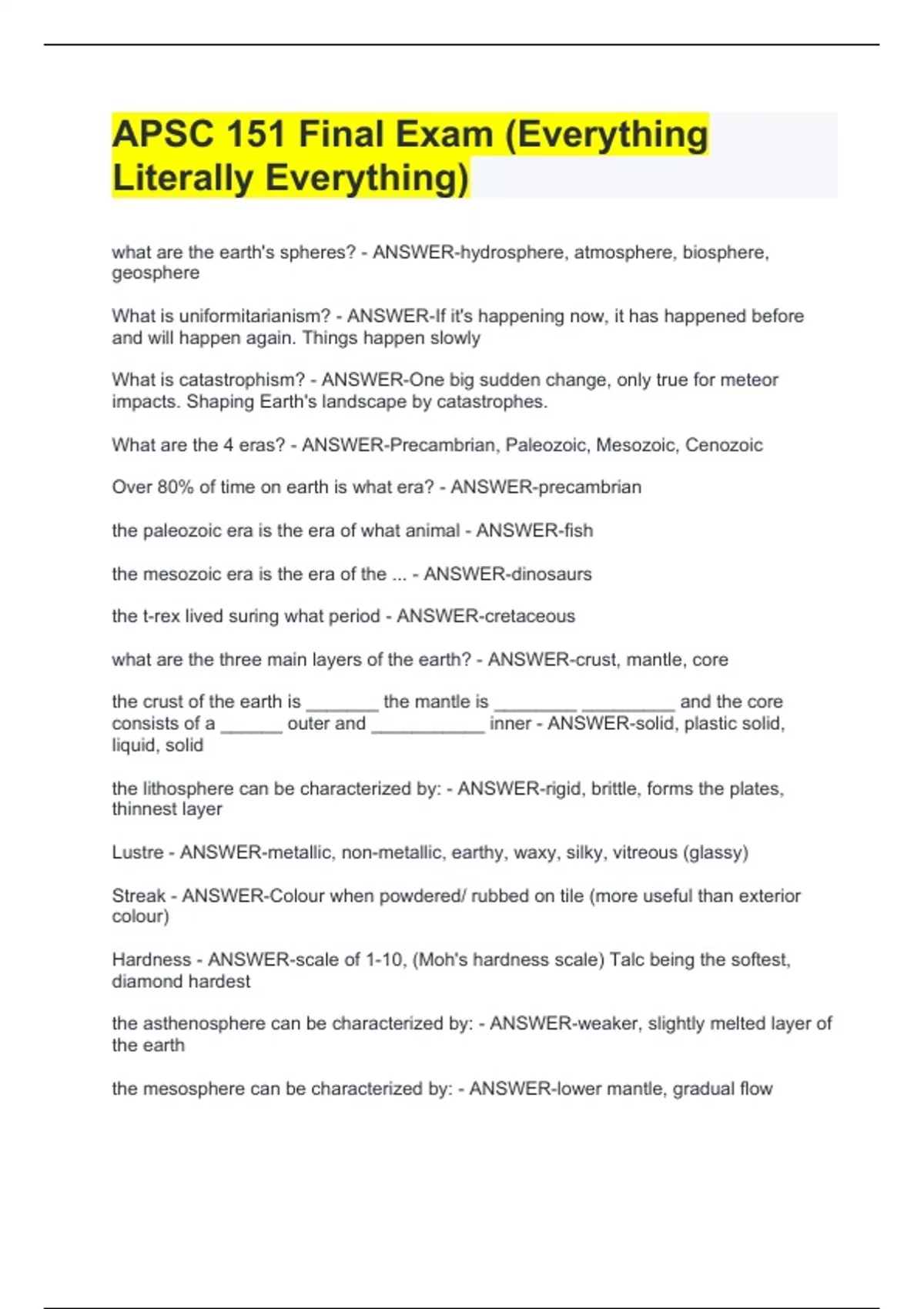 APSC 151 Final Exam (Everything Literally Everything)

what are the earth's spheres? - ANSWER-hydrosphere, atmosphere, biosphere, geosphere

What is uniformitarianism? - ANSWER-If it's happening now, it has happened before and will happen again. Things happen slowly

What is catastrophism? - ANSWER-One big sudden change, only true for meteor impacts. Shaping Earth's landscape by catastrophes.

What are the 4 eras? - ANSWER-Precambrian, Paleozoic, Mesozoic, Cenozoic

Over 80% of time on earth is what era? - ANSWER-precambrian

the paleozoic era is the era of what animal - ANSWER-fish

the mesozoic era is the era of the ... - ANSWER-dinosaurs

the t-rex lived suring what period - ANSWER-cretaceous

what are the three main layers of the earth? - ANSWER-crust, mantle, core

the crust of the earth is _______ the mantle is ________ _________ and the core consists of a ______ outer and ___________ inner - ANSWER-solid, plastic solid, liquid, solid

the lithosphere can be characterized by: - ANSWER-rigid, brittle, forms the plates, thinnest layer

Lustre - ANSWER-metallic, non-metallic, earthy, waxy, silky, vitreous (glassy)

Streak - ANSWER-Colour when powdered/ rubbed on tile (more useful than exterior colour)

Hardness - ANSWER-scale of 1-10, (Moh's hardness scale) Talc being the softest, diamond hardest

the asthenosphere can be characterized by: - ANSWER-weaker, slightly melted layer of the earth

the mesosphere can be characterized by: - ANSWER-lower mantle, gradual flow